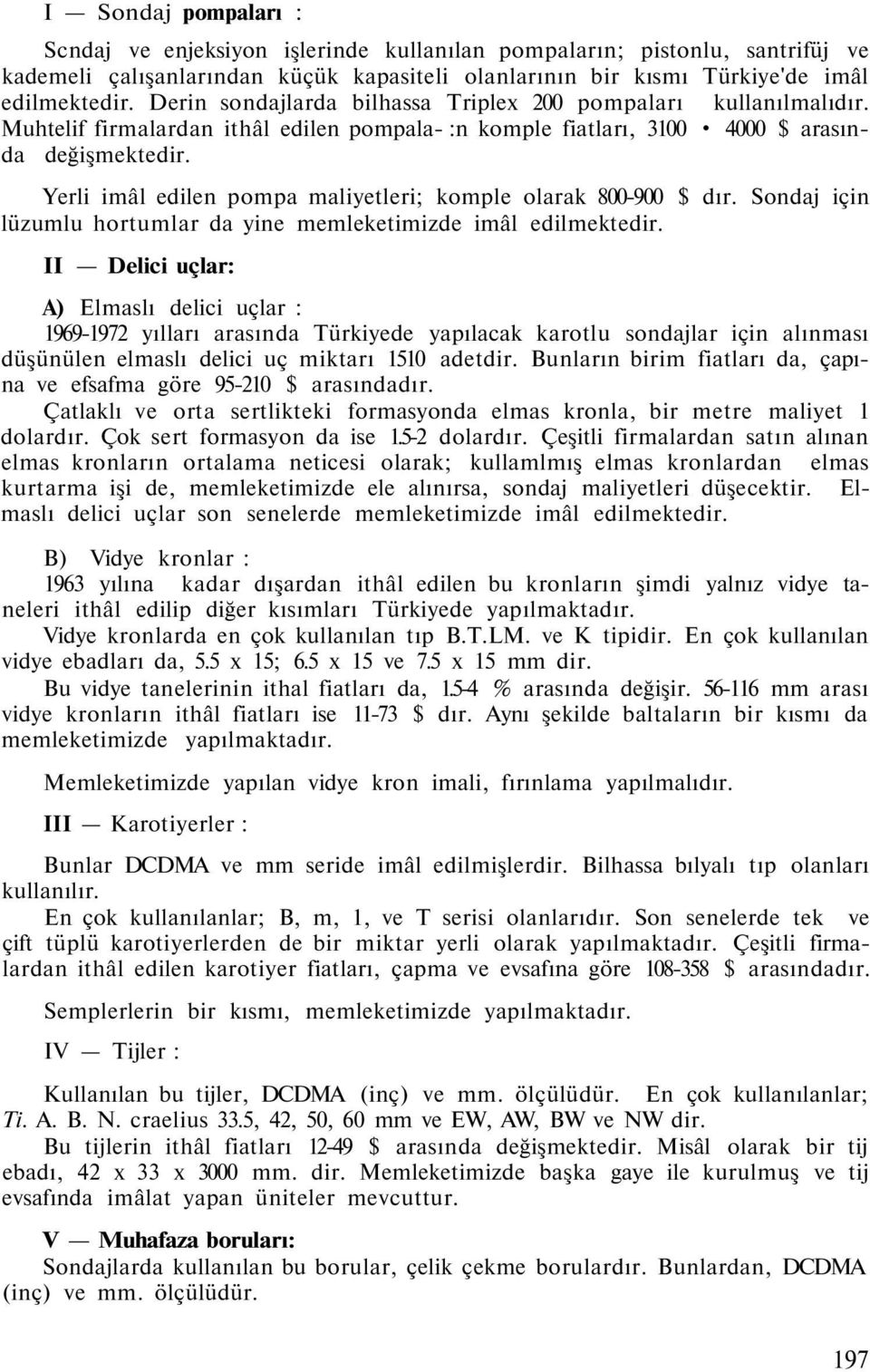 I — Sondaj pompaları :

Scndaj ve enjeksiyon işlerinde kullanılan pompaların; pistonlu, santrifüj ve kademeli çalışanlarından küçük kapasiteli olanlarının bir kısmı Türkiye'de imâl edilmektedir. Derin sondajlarda bilhassa Triplex 200 pompaları kullanılmalıdır. Muhtelif firmalardan ithâl edilen pompala- :n komple fiatları, 3100 • 4000 $ arasında değişmektedir.

Yerli imâl edilen pompa maliyetleri; komple olarak 800-900 $ dır. Sondaj için lüzumlu hortumlar da yine memleketimizde imâl edilmektedir.

II — Delici uçlar:

A) Elmaslı delici uçlar :

1969-1972 yılları arasında Türkiyede yapılacak karotlu sondajlar için alınması düşünülen elmaslı delici uç miktarı 1510 adetdir. Bunların birim fiatları da, çapına ve efsafma göre 95-210 $ arasındadır.

Çatlaklı ve orta sertlikteki formasyonda elmas kronla, bir metre maliyet 1 dolardır. Çok sert formasyon da ise 1.5-2 dolardır. Çeşitli firmalardan satın alınan elmas kronların ortalama neticesi olarak; kullamlmış elmas kronlardan elmas kurtarma işi de, memleketimizde ele alınırsa, sondaj maliyetleri düşecektir. Elmaslı delici uçlar son senelerde memleketimizde imâl edilmektedir.

B) Vidye kronlar :

1963 yılına kadar dışardan ithâl edilen bu kronların şimdi yalnız vidye taneleri ithâl edilip diğer kısımları Türkiyede yapılmaktadır.

Vidye kronlarda en çok kullanılan tıp B.T.LM. ve K tipidir. En çok kullanılan vidye ebadları da, 5.5 x 15; 6.5 x 15 ve 7.5 x 15 mm dir.

Bu vidye tanelerinin ithal fiatları da, 1.5-4 % arasında değişir. 56-116 mm arası vidye kronların ithâl fiatları ise 11-73 $ dır. Aynı şekilde baltaların bir kısmı da memleketimizde yapılmaktadır.

Memleketimizde yapılan vidye kron imali, fırınlama yapılmalıdır.

III — Karotiyerler :

Bunlar DCDMA ve mm seride imâl edilmişlerdir. Bilhassa bılyalı tıp olanları kullanılır.

En çok kullanılanlar; B, m, 1, ve T serisi olanlarıdır. Son senelerde tek ve çift tüplü karotiyerlerden de bir miktar yerli olarak yapılmaktadır. Çeşitli firmalardan ithâl edilen karotiyer fiatları, çapma ve evsafına göre 108-358 $ arasındadır.

Semplerlerin bir kısmı, memleketimizde yapılmaktadır.

IV — Tijler :

Kullanılan bu tijler, DCDMA (inç) ve mm. ölçülüdür. En çok kullanılanlar; Ti. A. B. N. craelius 33.5, 42, 50, 60 mm ve EW, AW, BW ve NW dir.

Bu tijlerin ithâl fiatları 12-49 $ arasında değişmektedir. Misâl olarak bir tij ebadı, 42 x 33 x 3000 mm. dir. Memleketimizde başka gaye ile kurulmuş ve tij evsafında imâlat yapan üniteler mevcuttur.

V — Muhafaza boruları:

Sondajlarda kullanılan bu borular, çelik çekme borulardır. Bunlardan, DCDMA (inç) ve mm. ölçülüdür.

197